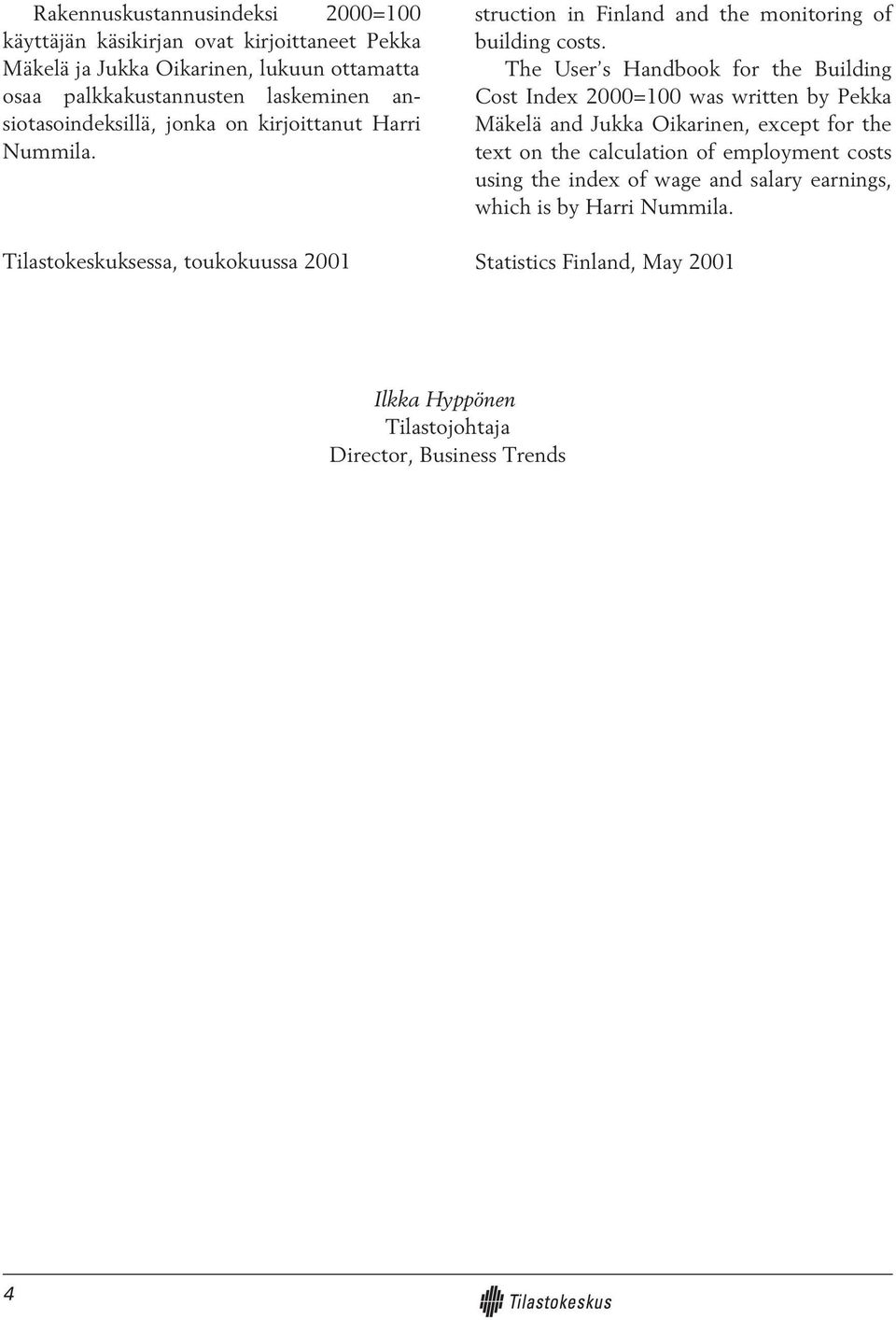 Rakennuskustannusindeksi 2000=100 käyttäjän käsikirjan ovat kirjoittaneet Pekka Mäkelä ja Jukka Oikarinen, lukuun ottamatta osaa palkkakustannusten laskeminen ansiotasoindeksillä, jonka on kirjoittanut Harri Nummila.

Tilastokeskuksessa, toukokuussa 2001

struction in Finland and the monitoring of building costs.

The User's Handbook for the Building Cost Index 2000=100 was written by Pekka Mäkelä and Jukka Oikarinen, except for the text on the calculation of employment costs using the index of wage and salary earnings, which is by Harri Nummila.

Statistics Finland, May 2001

Ilkka Hyppönen
Tilastojohtaja
Director, Business Trends

4

Tilastokeskus